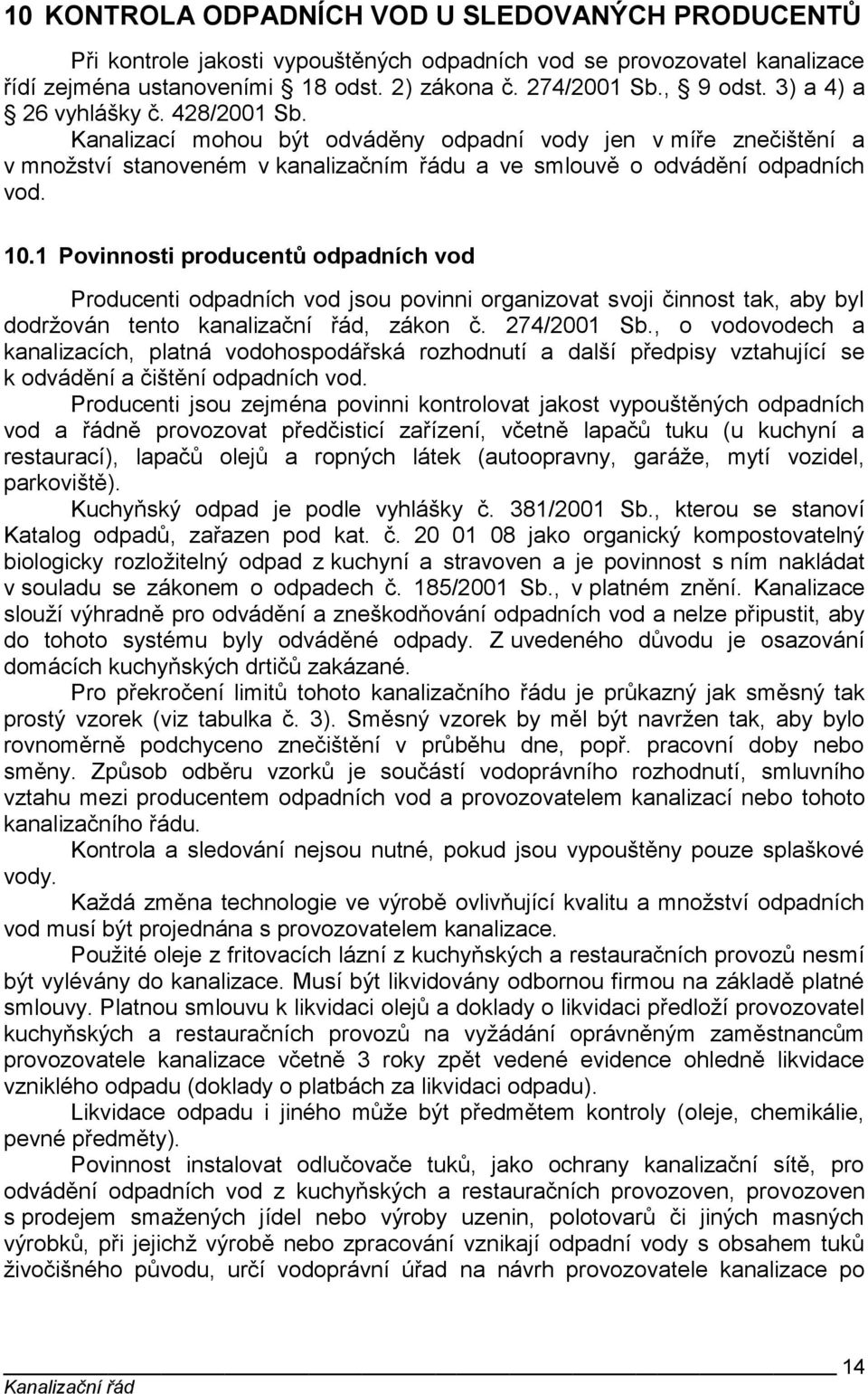 10 KONTROLA ODPADNÍCH VOD U SLEDOVANÝCH PRODUCENTŮ

Při kontrole jakosti vypouštěných odpadních vod se provozovatel kanalizace řídí zejména ustanoveními § 18 odst. 2) zákona č. 274/2001 Sb., § 9 odst. 3) a 4) a § 26 vyhlášky č. 428/2001 Sb. Kanalizací mohou být odváděny odpadní vody jen v míře znečištění a v množství stanoveném v kanalizačním řádu a ve smlouvě o odvádění odpadních vod.

10.1 Povinnosti producentů odpadních vod

Producenti odpadních vod jsou povinni organizovat svoji činnost tak, aby byl dodržován tento kanalizační řád, zákon č. 274/2001 Sb., o vodovodech a kanalizacích, platná vodohospodářská rozhodnutí a další předpisy vztahující se k odvádění a čištění odpadních vod.

Producenti jsou zejména povinni kontrolovat jakost vypouštěných odpadních vod a řádně provozovat předčisticí zařízení, včetně lapačů tuku (u kuchyní a restaurací), lapačů olejů a ropných látek (autoopravny, garáže, mytí vozidel, parkoviště).

Kuchyňský odpad je podle vyhlášky č. 381/2001 Sb., kterou se stanoví Katalog odpadů, zařazen pod kat. č. 20 01 08 jako organický kompostovatelný biologicky rozložitelný odpad z kuchyní a stravoven a je povinnost s ním nakládat v souladu se zákonem o odpadech č. 185/2001 Sb., v platném znění. Kanalizace slouží výhradně pro odvádění a zneškodňování odpadních vod a nelze připustit, aby do tohoto systému byly odváděné odpady. Z uvedeného důvodu je osazování domácích kuchyňských drtičů zakázané.

Pro překročení limitů tohoto kanalizačního řádu je průkazný jak směsný tak prostý vzorek (viz tabulka č. 3). Směsný vzorek by měl být navržen tak, aby bylo rovnoměrně podchyceno znečištění v průběhu dne, popř. pracovní doby nebo směny. Způsob odběru vzorků je součástí vodoprávního rozhodnutí, smluvního vztahu mezi producentem odpadních vod a provozovatelem kanalizací nebo tohoto kanalizačního řádu.

Kontrola a sledování nejsou nutné, pokud jsou vypouštěny pouze splaškové vody.

Každá změna technologie ve výrobě ovlivňující kvalitu a množství odpadních vod musí být projednána s provozovatelem kanalizace.

Použité oleje z fritovacích lázní z kuchyňských a restauračních provozů nesmí být vylévány do kanalizace. Musí být likvidovány odbornou firmou na základě platné smlouvy. Platnou smlouvu k likvidaci olejů a doklady o likvidaci předloží provozovatel kuchyňských a restauračních provozů na vyžádání oprávněným zaměstnancům provozovatele kanalizace včetně 3 roky zpět vedené evidence ohledně likvidace vzniklého odpadu (doklady o platbách za likvidaci odpadu).

Likvidace odpadu i jiného může být předmětem kontroly (oleje, chemikálie, pevné předměty).

Povinnost instalovat odlučovače tuků, jako ochrany kanalizační sítě, pro odvádění odpadních vod z kuchyňských a restauračních provozoven, provozoven s prodejem smažených jídel nebo výroby uzenin, polotovarů či jiných masných výrobků, při jejichž výrobě nebo zpracování vznikají odpadní vody s obsahem tuků živočišného původu, určí vodoprávní úřad na návrh provozovatele kanalizace po

Kanalizační řád 14